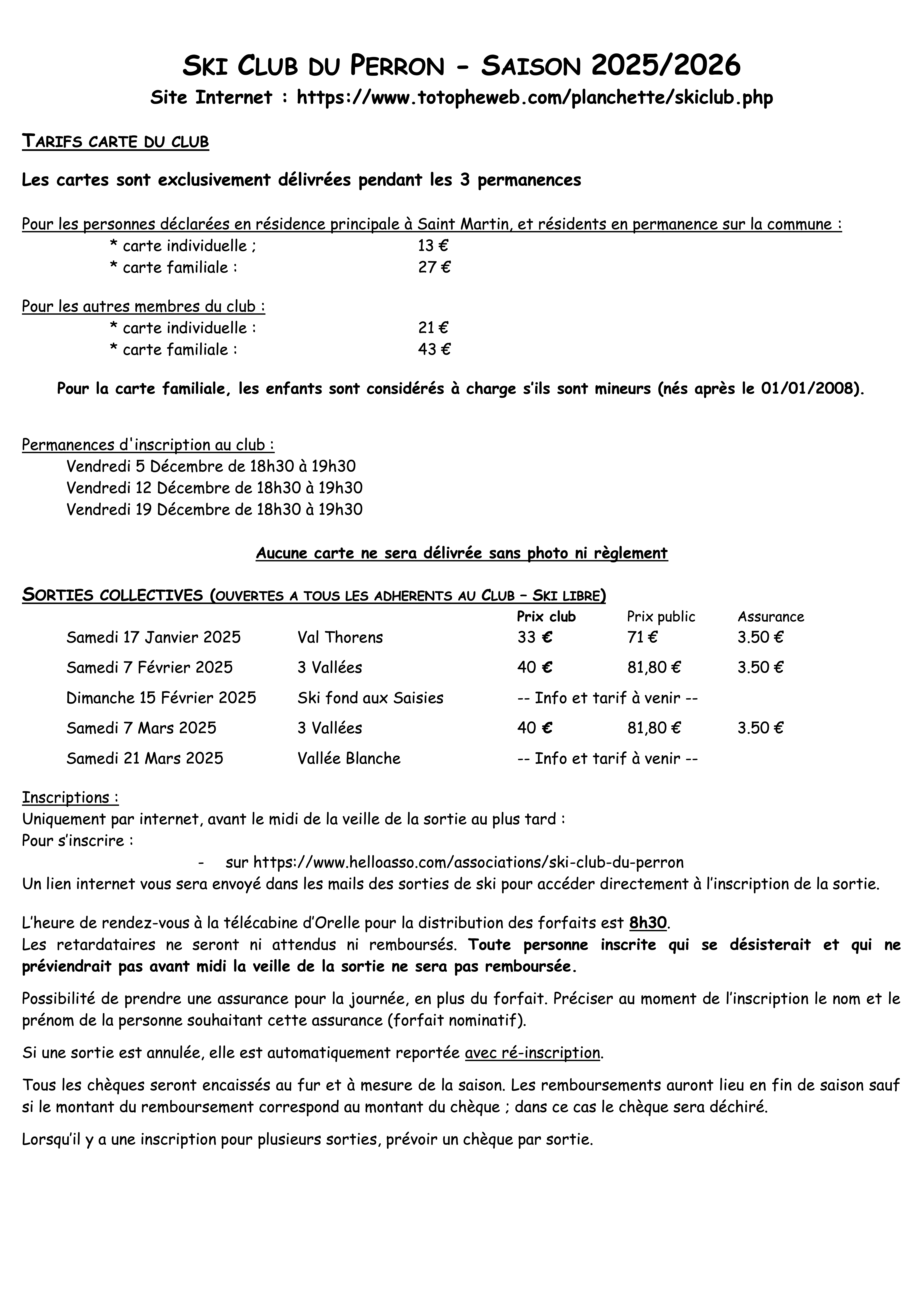 SKI CLUB DU PERRON - SAISON 2025/2026

Site Internet : https://www.totopheweb.com/planchette/skiclub.php

TARIFS CARTE DU CLUB

Les cartes sont exclusivement délivrées pendant les 3 permanences

Pour les personnes déclarées en résidence principale à Saint Martin, et résidents en permanence sur la commune :
* carte individuelle ; 13 €
* carte familiale : 27 €

Pour les autres membres du club :
* carte individuelle : 21 €
* carte familiale : 43 €

Pour la carte familiale, les enfants sont considérés à charge s'ils sont mineurs (nés après le 01/01/2008).

Permanences d'inscription au club :
Vendredi 5 Décembre de 18h30 à 19h30
Vendredi 12 Décembre de 18h30 à 19h30
Vendredi 19 Décembre de 18h30 à 19h30

Aucune carte ne sera délivrée sans photo ni règlement

SORTIES COLLECTIVES (OUVERTES A TOUS LES ADHERENTS AU CLUB – SKI LIBRE)

| | | Prix club | Prix public | Assurance |
|---|---|---|---|---|
| Samedi 17 Janvier 2025 | Val Thorens | 33 € | 71 € | 3.50 € |
| Samedi 7 Février 2025 | 3 Vallées | 40 € | 81,80 € | 3.50 € |
| Dimanche 15 Février 2025 | Ski fond aux Saisies | -- Info et tarif à venir -- | | |
| Samedi 7 Mars 2025 | 3 Vallées | 40 € | 81,80 € | 3.50 € |
| Samedi 21 Mars 2025 | Vallée Blanche | -- Info et tarif à venir -- | | |

Inscriptions :
Uniquement par internet, avant le midi de la veille de la sortie au plus tard :
Pour s'inscrire :
- sur https://www.helloasso.com/associations/ski-club-du-perron
Un lien internet vous sera envoyé dans les mails des sorties de ski pour accéder directement à l'inscription de la sortie.

L'heure de rendez-vous à la télécabine d'Orelle pour la distribution des forfaits est 8h30.
Les retardataires ne seront ni attendus ni remboursés. Toute personne inscrite qui se désisterait et qui ne préviendrait pas avant midi la veille de la sortie ne sera pas remboursée.

Possibilité de prendre une assurance pour la journée, en plus du forfait. Préciser au moment de l'inscription le nom et le prénom de la personne souhaitant cette assurance (forfait nominatif).

Si une sortie est annulée, elle est automatiquement reportée avec ré-inscription.

Tous les chèques seront encaissés au fur et à mesure de la saison. Les remboursements auront lieu en fin de saison sauf si le montant du remboursement correspond au montant du chèque ; dans ce cas le chèque sera déchiré.

Lorsqu'il y a une inscription pour plusieurs sorties, prévoir un chèque par sortie.